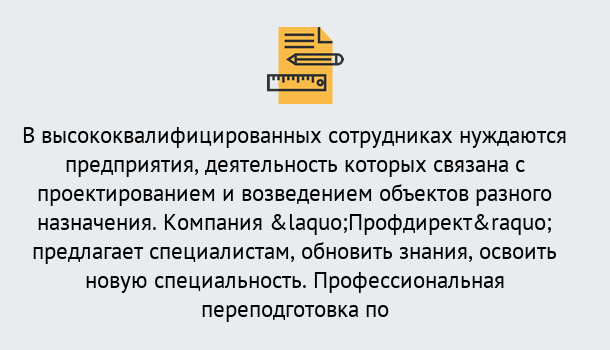 В высококвалифицированных сотрудниках нуждаются предприятия, деятельность которых связана с проектированием и возведением объектов разного назначения. Компания &laquo;Профдирект&raquo; предлагает специалистам, обновить знания, освоить новую специальность. Профессиональная переподготовка по